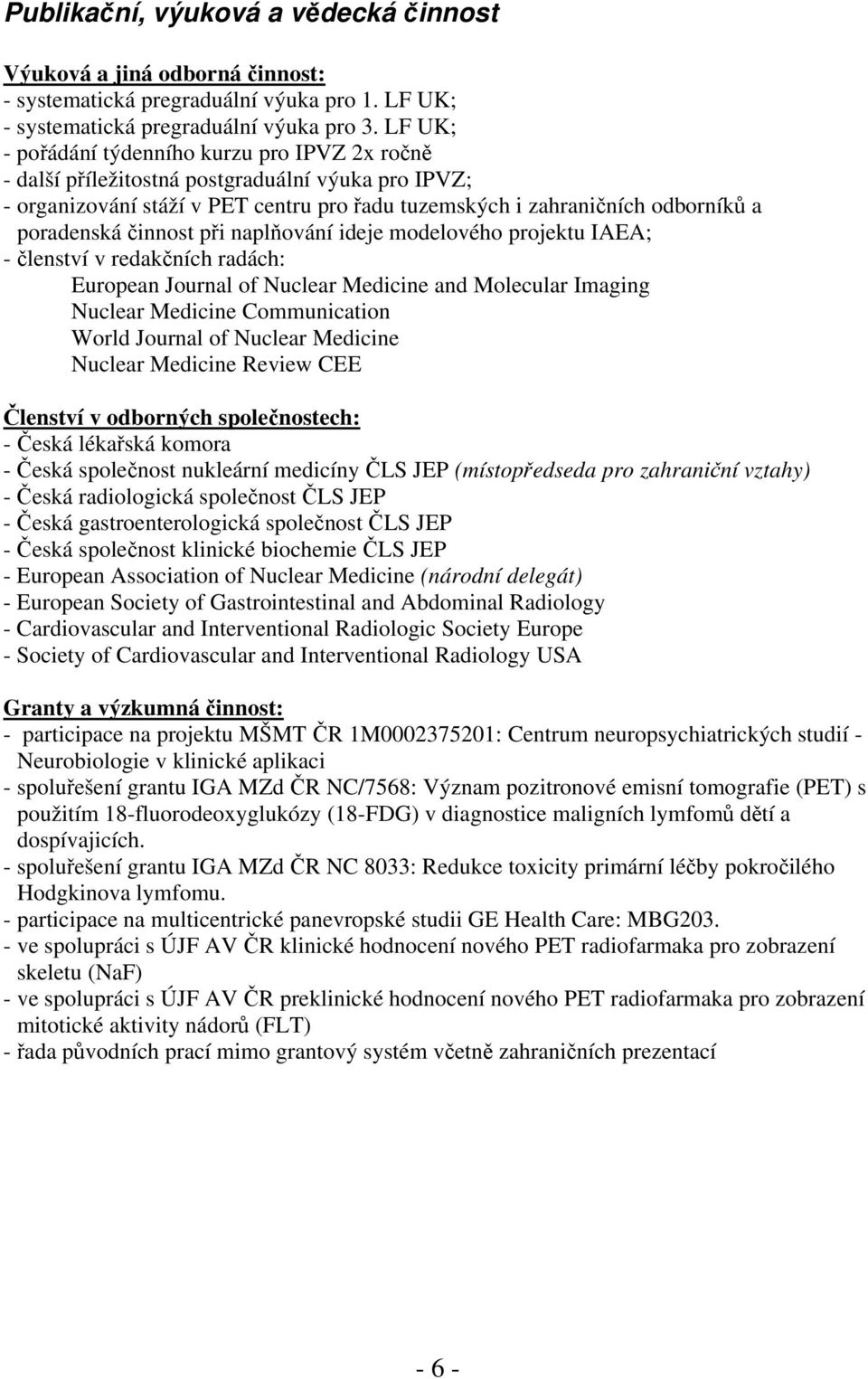 Publikační, výuková a vědecká činnost

Výuková a jiná odborná činnost:
- systematická pregraduální výuka pro 1. LF UK;
- systematická pregraduální výuka pro 3. LF UK;
- pořádání týdenního kurzu pro IPVZ 2x ročně
- další příležitostná postgraduální výuka pro IPVZ;
- organizování stáží v PET centru pro řadu tuzemských i zahraničních odborníků a poradenská činnost při naplňování ideje modelového projektu IAEA;
- členství v redakčních radách:
European Journal of Nuclear Medicine and Molecular Imaging
Nuclear Medicine Communication
World Journal of Nuclear Medicine
Nuclear Medicine Review CEE

Členství v odborných společnostech:
- Česká lékařská komora
- Česká společnost nukleární medicíny ČLS JEP (místopředseda pro zahraniční vztahy)
- Česká radiologická společnost ČLS JEP
- Česká gastroenterologická společnost ČLS JEP
- Česká společnost klinické biochemie ČLS JEP
- European Association of Nuclear Medicine (národní delegát)
- European Society of Gastrointestinal and Abdominal Radiology
- Cardiovascular and Interventional Radiologic Society Europe
- Society of Cardiovascular and Interventional Radiology USA

Granty a výzkumná činnost:
- participace na projektu MŠMT ČR 1M0002375201: Centrum neuropsychiatrických studií - Neurobiologie v klinické aplikaci
- spoluřešení grantu IGA MZd ČR NC/7568: Význam pozitronové emisní tomografie (PET) s použitím 18-fluorodeoxyglukózy (18-FDG) v diagnostice maligních lymfomů dětí a dospívajících.
- spoluřešení grantu IGA MZd ČR NC 8033: Redukce toxicity primární léčby pokročilého Hodgkinova lymfomu.
- participace na multicentrické panevropské studii GE Health Care: MBG203.
- ve spolupráci s ÚJF AV ČR klinické hodnocení nového PET radiofarmaka pro zobrazení skeletu (NaF)
- ve spolupráci s ÚJF AV ČR preklinické hodnocení nového PET radiofarmaka pro zobrazení mitotické aktivity nádorů (FLT)
- řada původních prací mimo grantový systém včetně zahraničních prezentací

- 6 -